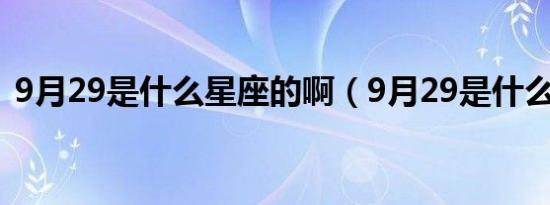 9月29是什么星座的啊（9月29是什么